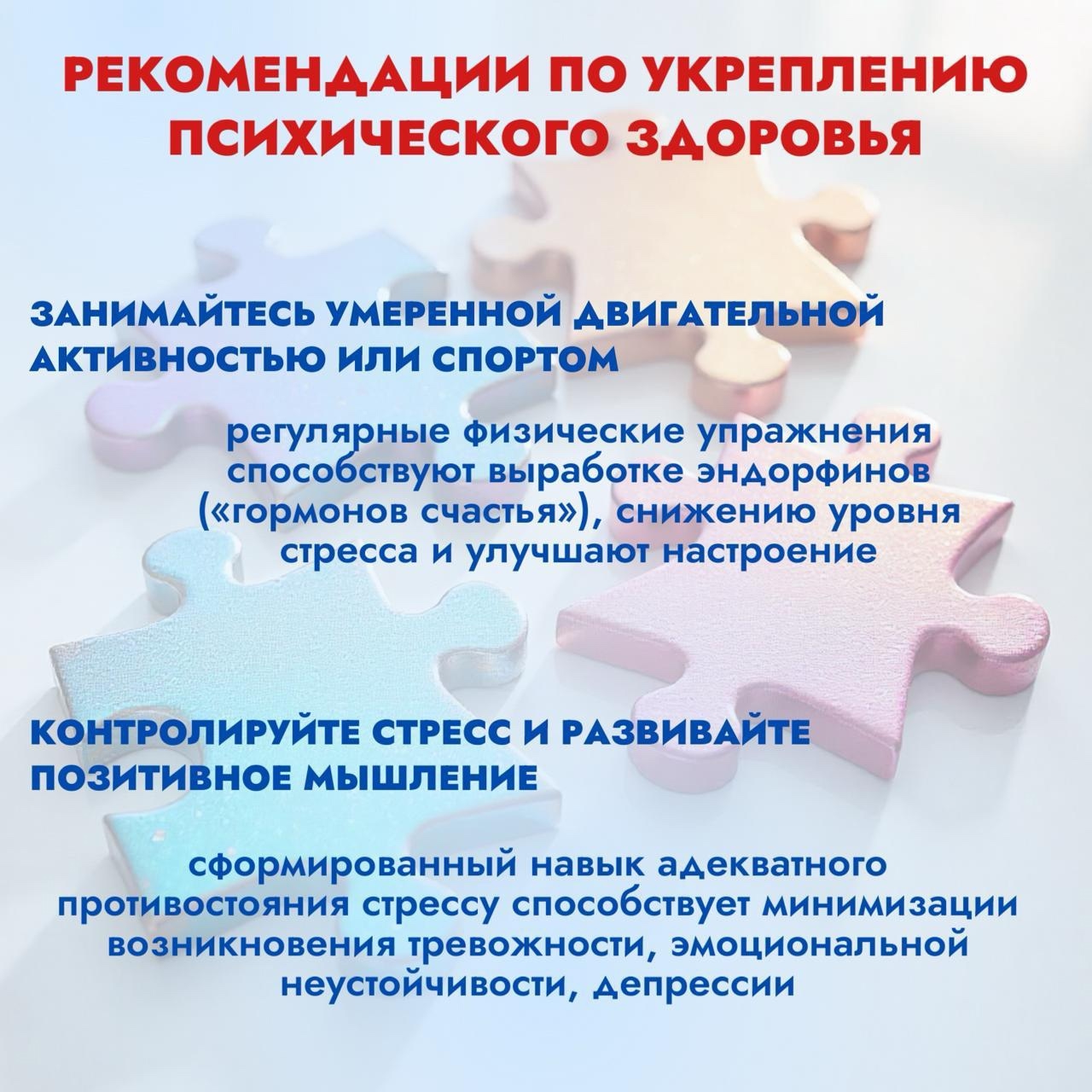 РЕКОМЕНДАЦИИ ПО УКРЕПЛЕНИЮ ПСИХИЧЕСКОГО ЗДОРОВЬЯ

ЗАНИМАЙТЕСЬ УМЕРЕННОЙ ДВИГАТЕЛЬНОЙ АКТИВНОСТЬЮ ИЛИ СПОРТОМ

регулярные физические упражнения способствуют выработке эндорфинов («гормонов счастья»), снижению уровня стресса и улучшают настроение

КОНТРОЛИРУЙТЕ СТРЕСС И РАЗВИВАЙТЕ ПОЗИТИВНОЕ МЫШЛЕНИЕ

сформированный навык адекватного противостояния стрессу способствует минимизации возникновения тревожности, эмоциональной неустойчивости, депрессии